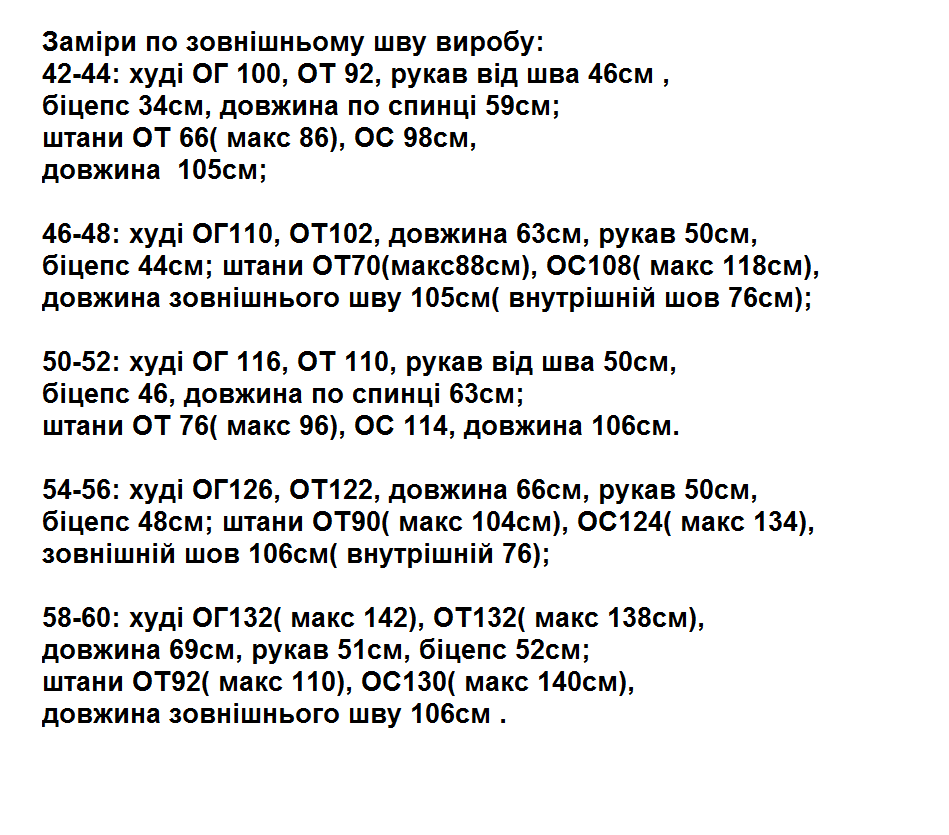 Заміри по зовнішньому шву виробу:
42-44: худі ОГ 100, ОТ 92, рукав від шва 46см , біцепс 34см, довжина по спинці 59см; штани ОТ 66( макс 86), ОС 98см, довжина 105см;

46-48: худі ОГ110, ОТ102, довжина 63см, рукав 50см, біцепс 44см; штани ОТ70(макс88см), ОС108( макс 118см), довжина зовнішнього шву 105см( внутрішній шов 76см);

50-52: худі ОГ 116, ОТ 110, рукав від шва 50см, біцепс 46, довжина по спинці 63см; штани ОТ 76( макс 96), ОС 114, довжина 106см.

54-56: худі ОГ126, ОТ122, довжина 66см, рукав 50см, біцепс 48см; штани ОТ90( макс 104см), ОС124( макс 134), зовнішній шов 106см( внутрішній 76);

58-60: худі ОГ132( макс 142), ОТ132( макс 138см), довжина 69см, рукав 51см, біцепс 52см; штани ОТ92( макс 110), ОС130( макс 140см), довжина зовнішнього шву 106см .